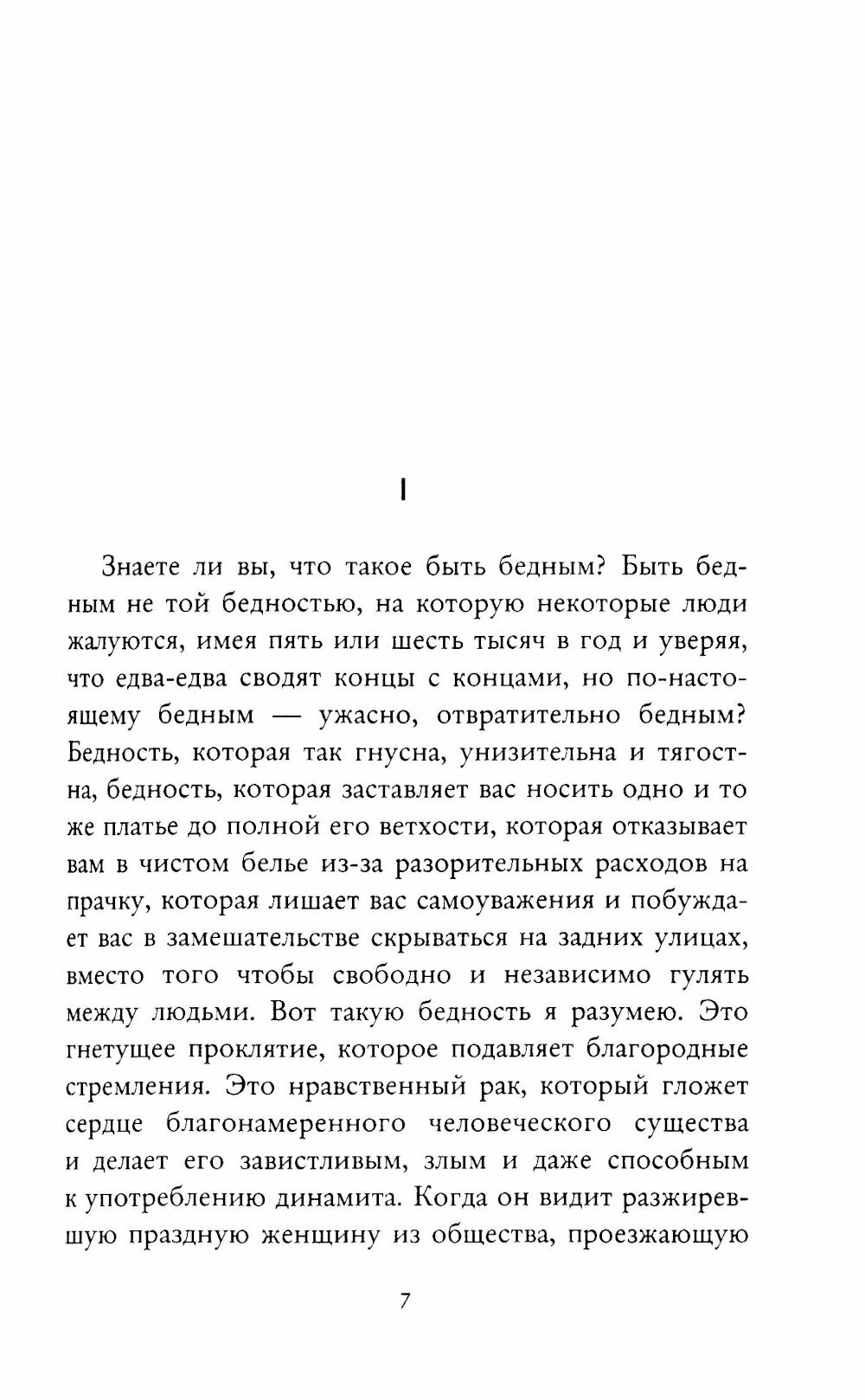 I

Знаете ли вы, что такое быть бедным? Быть бедным не той бедностью, на которую некоторые люди жалуются, имея пять или шесть тысяч в год и уверяя, что едва-едва сводят концы с концами, но по-настоящему бедным — ужасно, отвратительно бедным? Бедность, которая так гнусна, унизительна и тягостна, бедность, которая заставляет вас носить одно и то же платье до полной его ветхости, которая отказывает вам в чистом белье из-за разорительных расходов на прачку, которая лишает вас самоуважения и побуждает вас в замешательстве скрываться на задних улицах, вместо того чтобы свободно и независимо гулять между людьми. Вот такую бедность я разумею. Это гнетущее проклятие, которое подавляет благородные стремления. Это нравственный рак, который гложет сердце благонамеренного человеческого существа и делает его завистливым, злым и даже способным к употреблению динамита. Когда он видит разжиревшую праздную женщину из общества, проезжающую

7